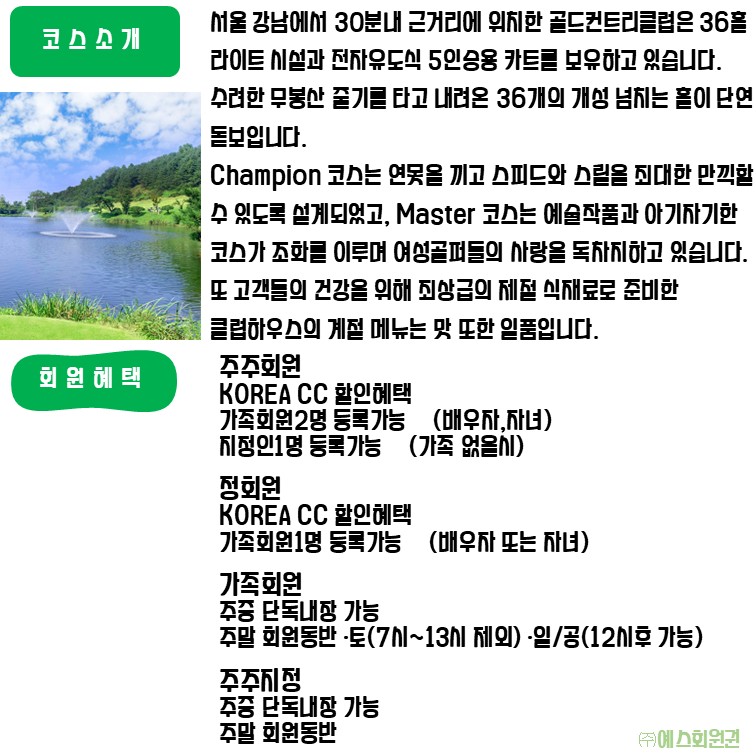 코스소개

서울 강남에서 30분내 근거리에 위치한 골드컨트리클럽은 36홀 라이트 시설과 전자유도식 5인승용 카트를 보유하고 있습니다. 수려한 무봉산 줄기를 타고 내려온 36개의 개성 넘치는 홀이 단연 돋보입니다.
Champion 코스는 연못을 끼고 스피드와 스릴을 최대한 만끽할 수 있도록 설계되었고, Master 코스는 예술작품과 아기자기한 코스가 조화를 이루며 여성골퍼들의 사랑을 독차지하고 있습니다.
또 고객들의 건강을 위해 최상급의 제철 식재료로 준비한 클럽하우스의 계절 메뉴는 맛 또한 일품입니다.

회원혜택

주주회원
KOREA CC 할인혜택
가족회원2명 등록가능 (배우자,자녀)
지정인1명 등록가능 (가족 없을시)

정회원
KOREA CC 할인혜택
가족회원1명 등록가능 (배우자 또는 자녀)

가족회원
주중 단독내장 가능
주말 회원동반 ·토(7시~13시 제외) ·일/공(12시후 가능)

주주지정
주중 단독내장 가능
주말 회원동반

㈜에스회원권